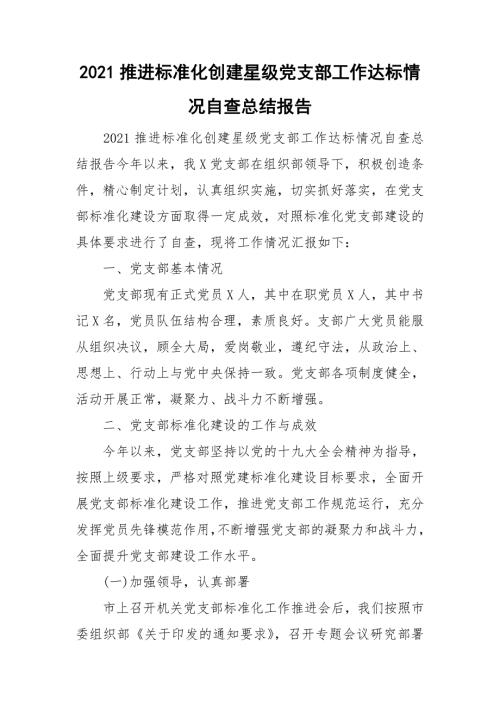 2021 推进标准化创建星级党支部工作达标情况自查总结报告

2021 推进标准化创建星级党支部工作达标情况自查总结报告今年以来，我 X 党支部在组织部领导下，积极创造条件，精心制定计划，认真组织实施，切实抓好落实，在党支部标准化建设方面取得一定成效，对照标准化党支部建设的具体要求进行了自查，现将工作情况汇报如下：

一、党支部基本情况

党支部现有正式党员 X 人，其中在职党员 X 人，其中书记 X 名，党员队伍结构合理，素质良好。支部广大党员能服从组织决议，顾全大局，爱岗敬业，遵纪守法，从政治上、思想上、行动上与党中央保持一致。党支部各项制度健全，活动开展正常，凝聚力、战斗力不断增强。

二、党支部标准化建设的工作与成效

今年以来，党支部坚持以党的十九大全会精神为指导，按照上级要求，严格对照党建标准化建设目标要求，全面开展党支部标准化建设工作，推进党支部工作规范运行，充分发挥党员先锋模范作用，不断增强党支部的凝聚力和战斗力，全面提升党支部建设工作水平。

(一)加强领导，认真部署

市上召开机关党支部标准化工作推进会后，我们按照市委组织部《关于印发的通知要求》，召开专题会议研究部署